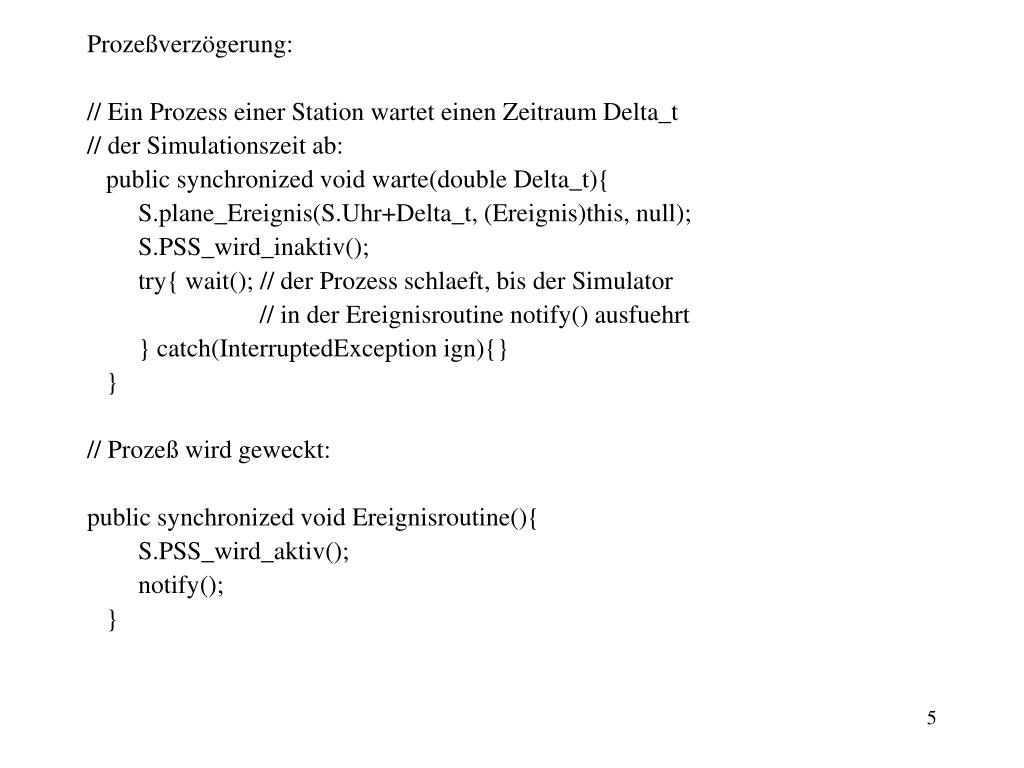 Prozeßverzögerung:

// Ein Prozess einer Station wartet einen Zeitraum Delta_t
// der Simulationszeit ab:
public synchronized void warte(double Delta_t){
S.plane_Ereignis(S.Uhr+Delta_t, (Ereignis)this, null);
S.PSS_wird_inaktiv();
try{ wait(); // der Prozess schlaeft, bis der Simulator
// in der Ereignisroutine notify() ausfuehrt
} catch(InterruptedException ign){}
}

// Prozeß wird geweckt:

public synchronized void Ereignisroutine(){
S.PSS_wird_aktiv();
notify();
}

5